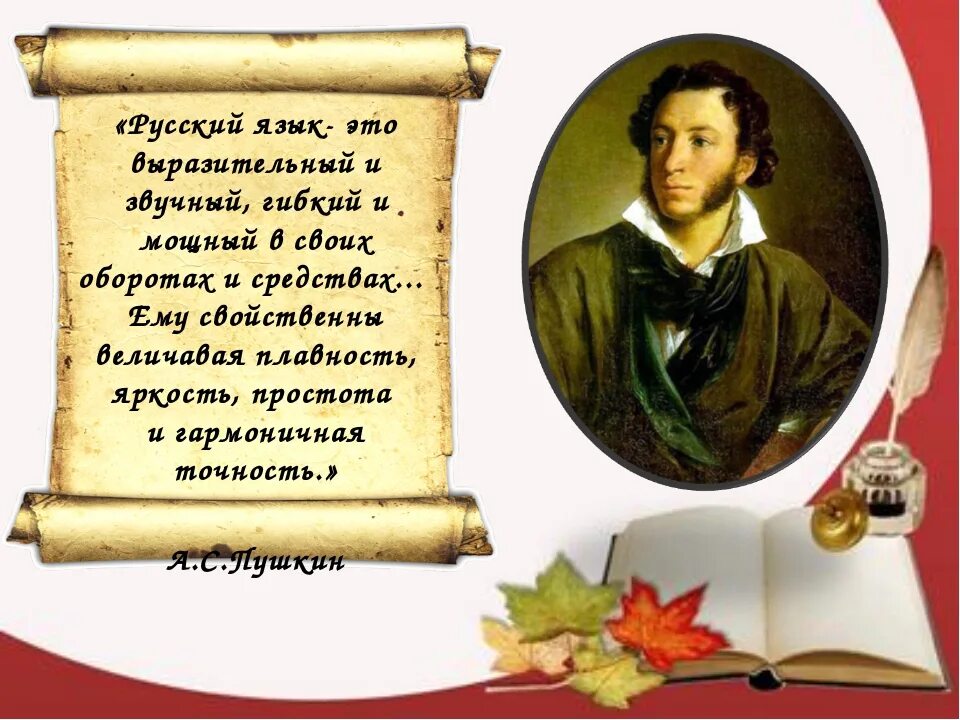 «Русский язык- это выразительный и звучный, гибкий и мощный в своих оборотах и средствах... Ему свойственны величавая плавность, яркость, простота и гармоничная точность.»

А.С.Пушкин